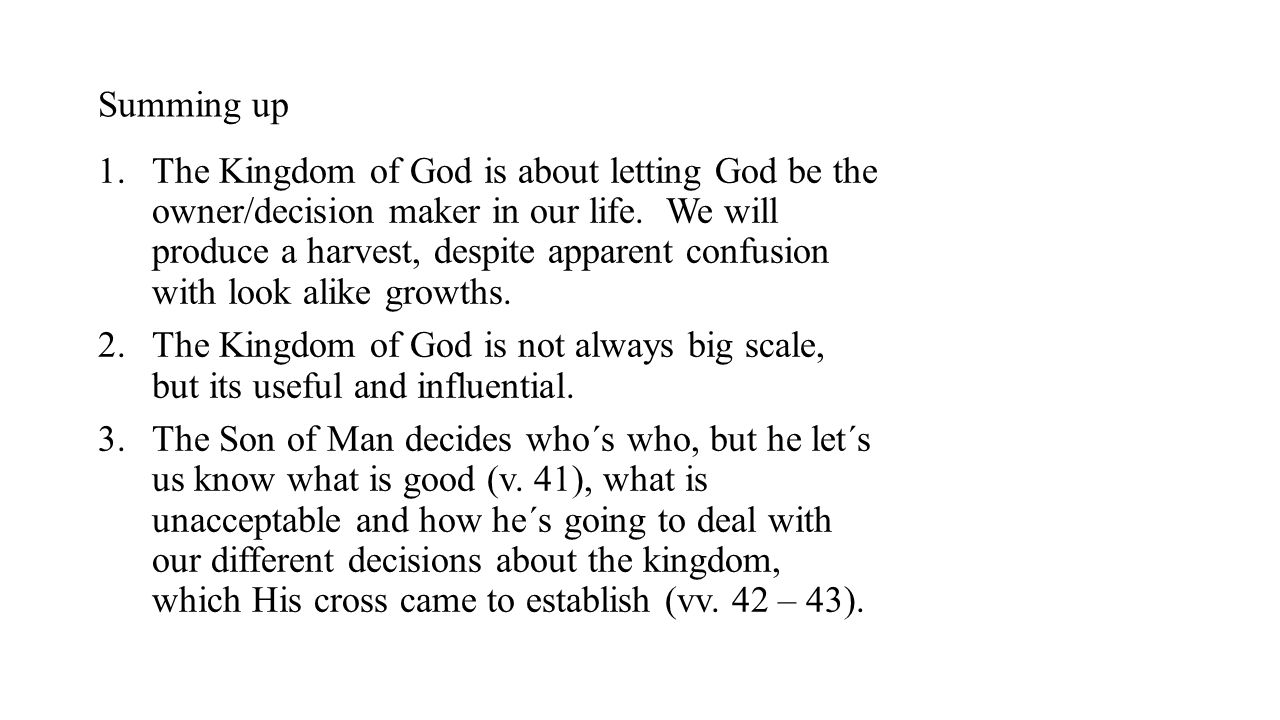 Summing up

1. The Kingdom of God is about letting God be the owner/decision maker in our life. We will produce a harvest, despite apparent confusion with look alike growths.

2. The Kingdom of God is not always big scale, but its useful and influential.

3. The Son of Man decides who´s who, but he let´s us know what is good (v. 41), what is unacceptable and how he´s going to deal with our different decisions about the kingdom, which His cross came to establish (vv. 42 – 43).